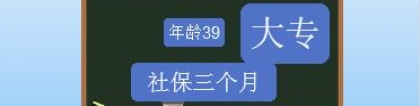 年龄39

大专

社保三个月